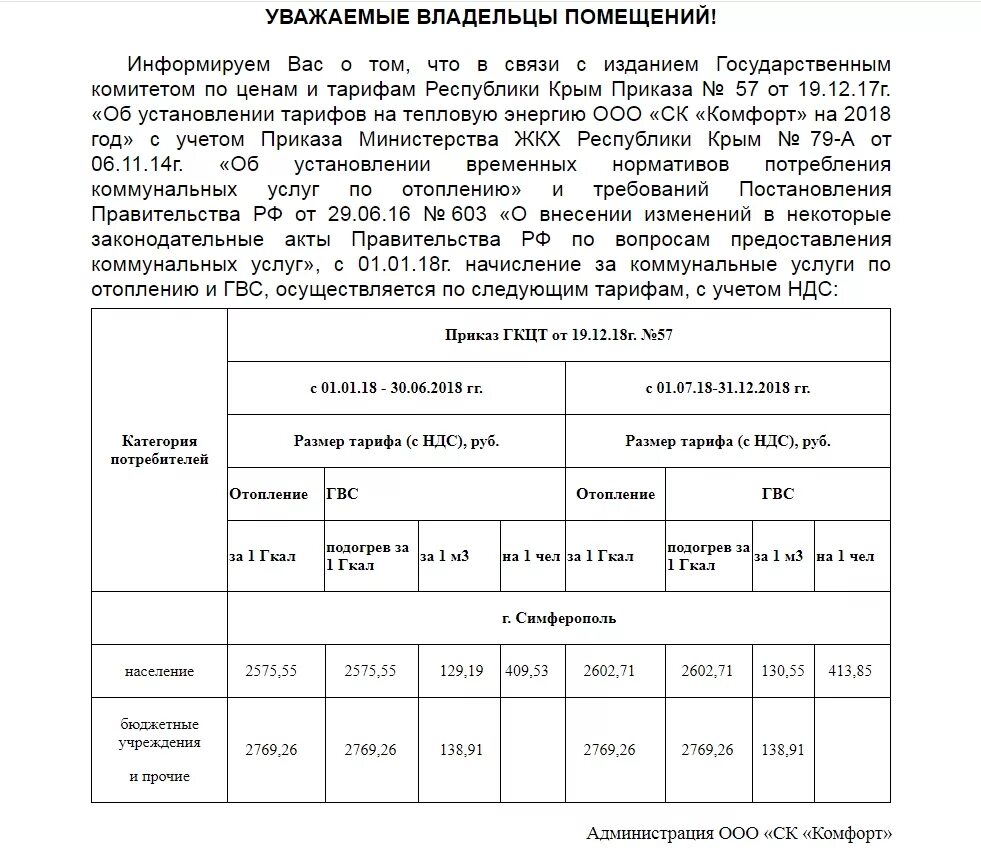 УВАЖАЕМЫЕ ВЛАДЕЛЬЦЫ ПОМЕЩЕНИЙ!

Информируем Вас о том, что в связи с изданием Государственным комитетом по ценам и тарифам Республики Крым Приказа № 57 от 19.12.17г. «Об установлении тарифов на тепловую энергию ООО «СК «Комфорт» на 2018 год» с учетом Приказа Министерства ЖКХ Республики Крым № 79-А от 06.11.14г. «Об установлении временных нормативов потребления коммунальных услуг по отоплению» и требований Постановления Правительства РФ от 29.06.16 № 603 «О внесении изменений в некоторые законодательные акты Правительства РФ по вопросам предоставления коммунальных услуг», с 01.01.18г. начисление за коммунальные услуги по отоплению и ГВС, осуществляется по следующим тарифам, с учетом НДС:

| Категория потребителей | Приказ ГКЦТ от 19.12.18г. №57 | | | | | | | |
|---|---|---|---|---|---|---|---|---|
| | с 01.01.18 - 30.06.2018 гг. | | | | с 01.07.18-31.12.2018 гг. | | | |
| | Размер тарифа (с НДС), руб. | | | | Размер тарифа (с НДС), руб. | | | |
| | Отопление | ГВС | | | Отопление | ГВС | | |
| | за 1 Гкал | подогрев за 1 Гкал | за 1 м3 | на 1 чел | за 1 Гкал | подогрев за 1 Гкал | за 1 м3 | на 1 чел |
| | г. Симферополь | | | | | | | |
| население | 2575,55 | 2575,55 | 129,19 | 409,53 | 2602,71 | 2602,71 | 130,55 | 413,85 |
| бюджетные учреждения и прочие | 2769,26 | 2769,26 | 138,91 | | 2769,26 | 2769,26 | 138,91 | |

Администрация ООО «СК «Комфорт»